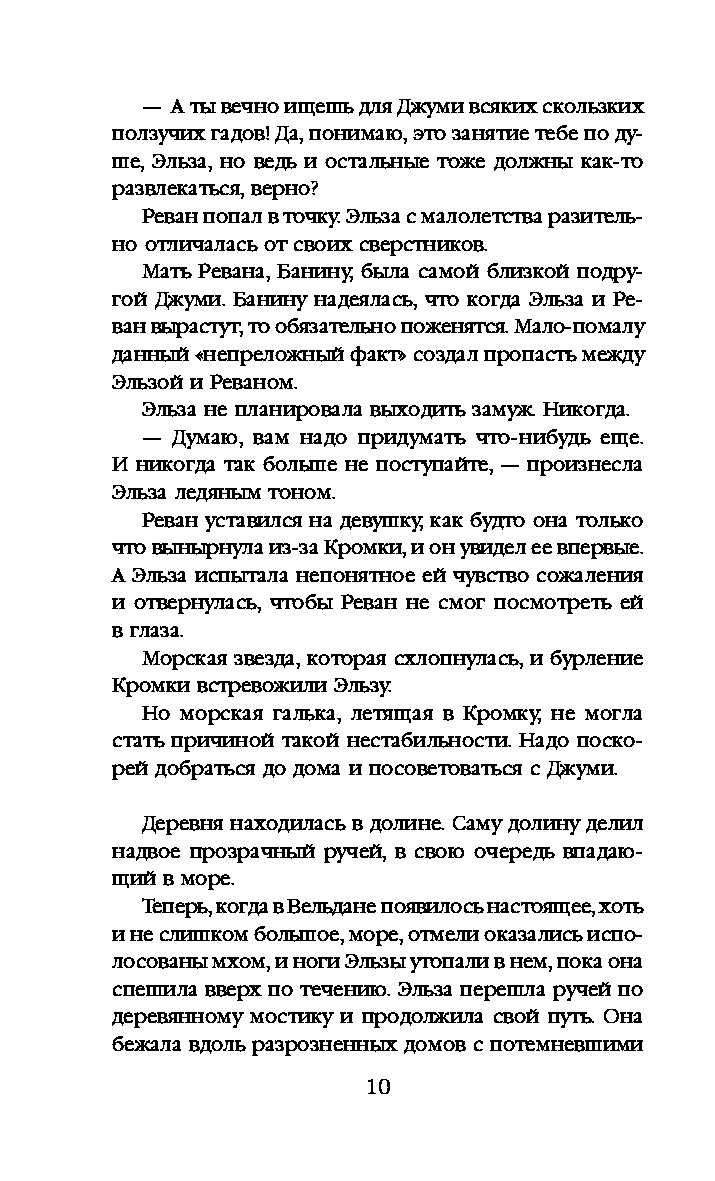 — А ты вечно ищешь для Джуми всяких скользких ползучих гадов! Да, понимаю, это занятие тебе по душе, Эльза, но ведь и остальные тоже должны как-то развлекаться, верно?

Реван попал в точку. Эльза с малолетства разительно отличалась от своих сверстников.

Мать Ревана, Банину, была самой близкой подругой Джуми. Банину надеялась, что когда Эльза и Реван вырастут, то обязательно поженятся. Мало-помалу данный «непреложный факт» создал пропасть между Эльзой и Реваном.

Эльза не планировала выходить замуж. Никогда.

— Думаю, вам надо придумать что-нибудь еще. И никогда так больше не поступайте, — произнесла Эльза ледяным тоном.

Реван уставился на девушку, как будто она только что вынырнула из-за Кромки, и он увидел ее впервые. А Эльза испытала непонятное ей чувство сожаления и отвернулась, чтобы Реван не смог посмотреть ей в глаза.

Морская звезда, которая схлопнулась, и бурление Кромки встревожили Эльзу.

Но морская галька, летящая в Кромку, не могла стать причиной такой нестабильности. Надо поскорей добраться до дома и посоветоваться с Джуми.

Деревня находилась в долине. Саму долину делил надвое прозрачный ручей, в свою очередь впадающий в море.

Теперь, когда в Вельдане появилось настоящее, хоть и не слишком большое, море, отмели оказались исполосованы мхом, и ноги Эльзы утопали в нем, пока она спешила вверх по течению. Эльза перешла ручей по деревянному мостику и продолжила свой путь. Она бежала вдоль разрозненных домов с потемневшими

10